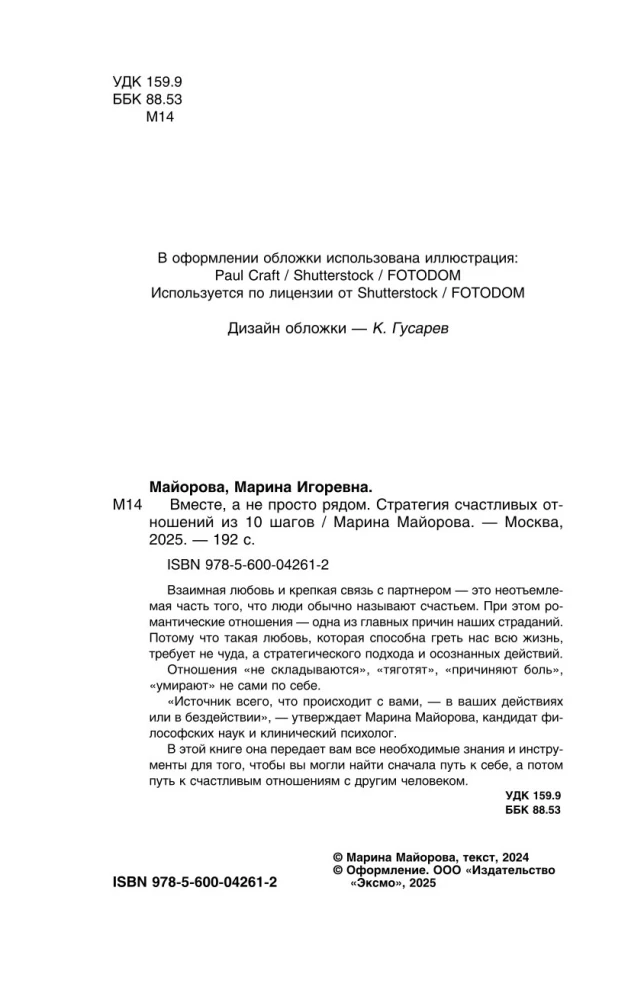 УДК 159.9
ББК 88.53
М14

В оформлении обложки использована иллюстрация:
Paul Craft / Shutterstock / FOTODOM
Используется по лицензии от Shutterstock / FOTODOM

Дизайн обложки — К. Гусарев

Майорова, Марина Игоревна.
М14 Вместе, а не просто рядом. Стратегия счастливых отношений из 10 шагов / Марина Майорова. — Москва, 2025. — 192 с.

ISBN 978-5-600-04261-2

Взаимная любовь и крепкая связь с партнером — это неотъемлемая часть того, что люди обычно называют счастьем. При этом романтические отношения — одна из главных причин наших страданий. Потому что такая любовь, которая способна греть нас всю жизнь, требует не чуда, а стратегического подхода и осознанных действий.

Отношения «не складываются», «тяготят», «причиняют боль», «умирают» не сами по себе.

«Источник всего, что происходит с вами, — в ваших действиях или в бездействии», — утверждает Марина Майорова, кандидат философских наук и клинический психолог.

В этой книге она передает вам все необходимые знания и инструменты для того, чтобы вы могли найти сначала путь к себе, а потом путь к счастливым отношениям с другим человеком.

УДК 159.9
ББК 88.53

ISBN 978-5-600-04261-2

© Марина Майорова, текст, 2024
© Оформление. ООО «Издательство «Эксмо», 2025